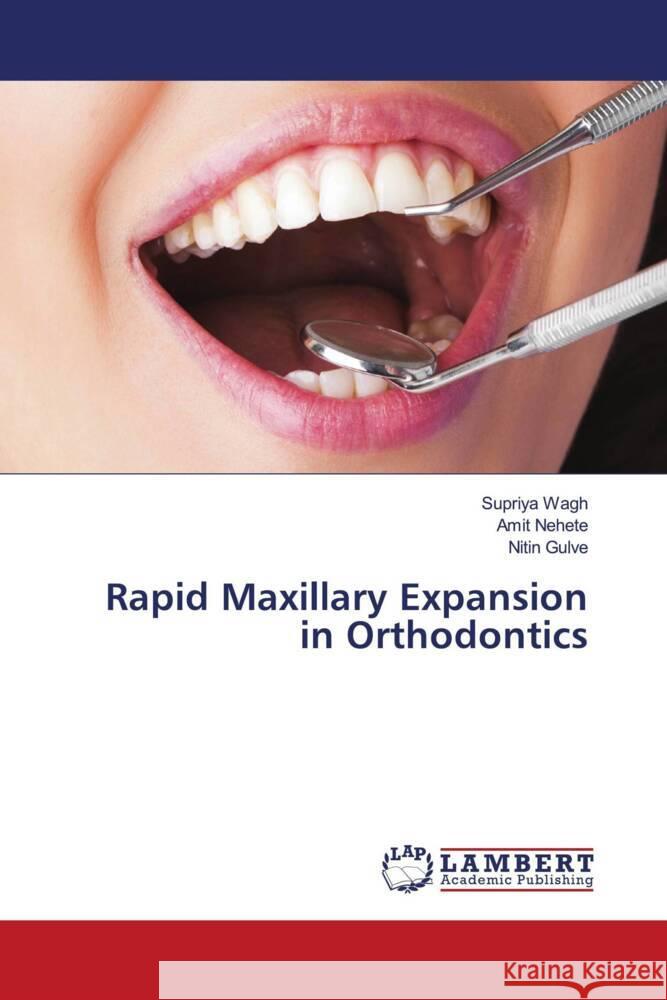 Supriya Wagh
Amit Nehete
Nitin Gulve

Rapid Maxillary Expansion in Orthodontics

LAP LAMBERT Academic Publishing